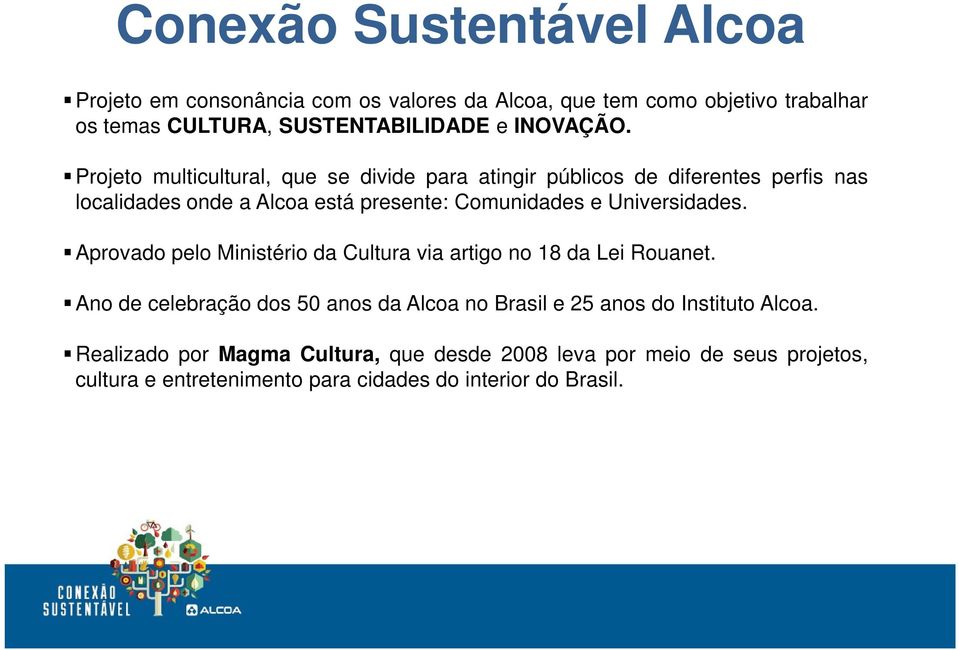 Conexão Sustentável Alcoa

▪ Projeto em consonância com os valores da Alcoa, que tem como objetivo trabalhar os temas CULTURA, SUSTENTABILIDADE e INOVAÇÃO.

▪ Projeto multicultural, que se divide para atingir públicos de diferentes perfis nas localidades onde a Alcoa está presente: Comunidades e Universidades.

▪ Aprovado pelo Ministério da Cultura via artigo no 18 da Lei Rouanet.

▪ Ano de celebração dos 50 anos da Alcoa no Brasil e 25 anos do Instituto Alcoa.

▪ Realizado por Magma Cultura, que desde 2008 leva por meio de seus projetos, cultura e entretenimento para cidades do interior do Brasil.

CONEXÃO SUSTENTÁVEL ALCOA